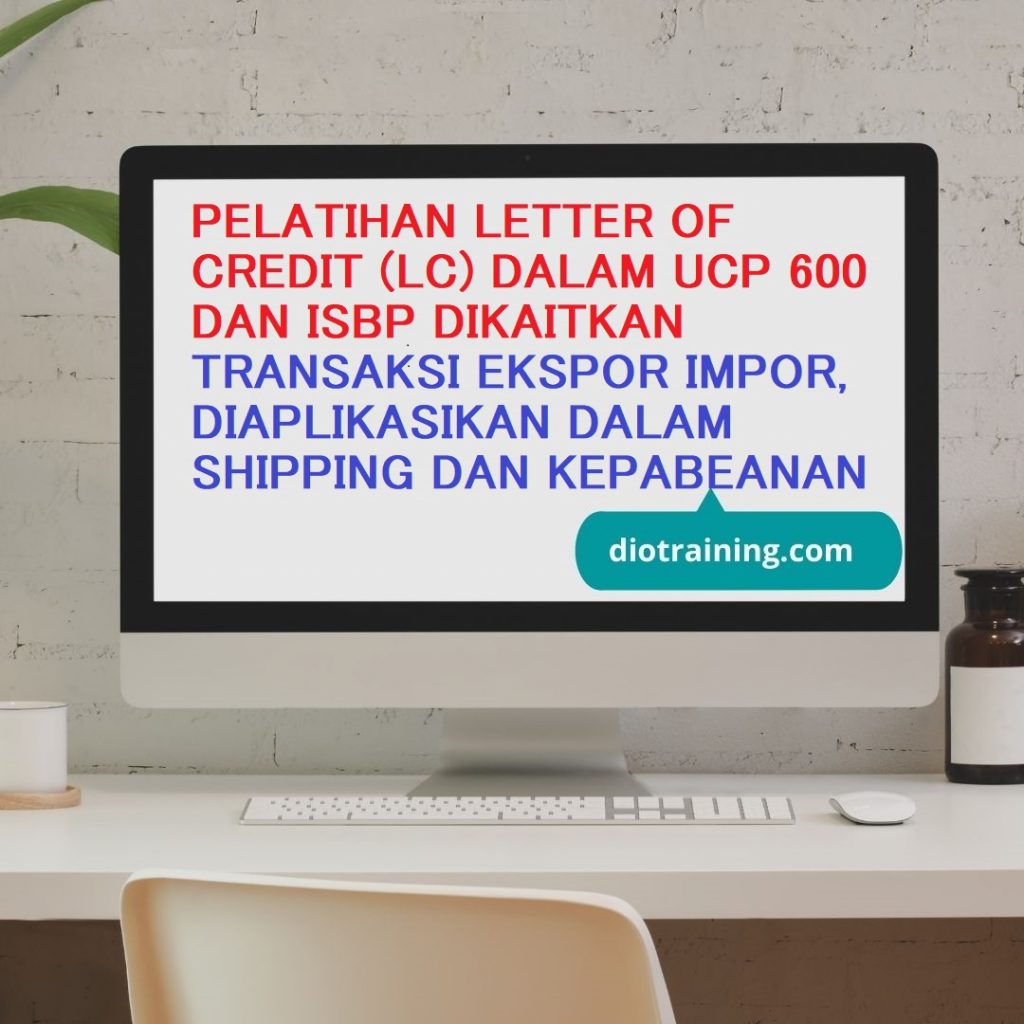 PELATIHAN LETTER OF CREDIT (LC) DALAM UCP 600 DAN ISBP DIKAITKAN TRANSAKSI EKSPOR IMPOR, DIAPLIKASIKAN DALAM SHIPPING DAN KEPABEANAN

diotraining.com